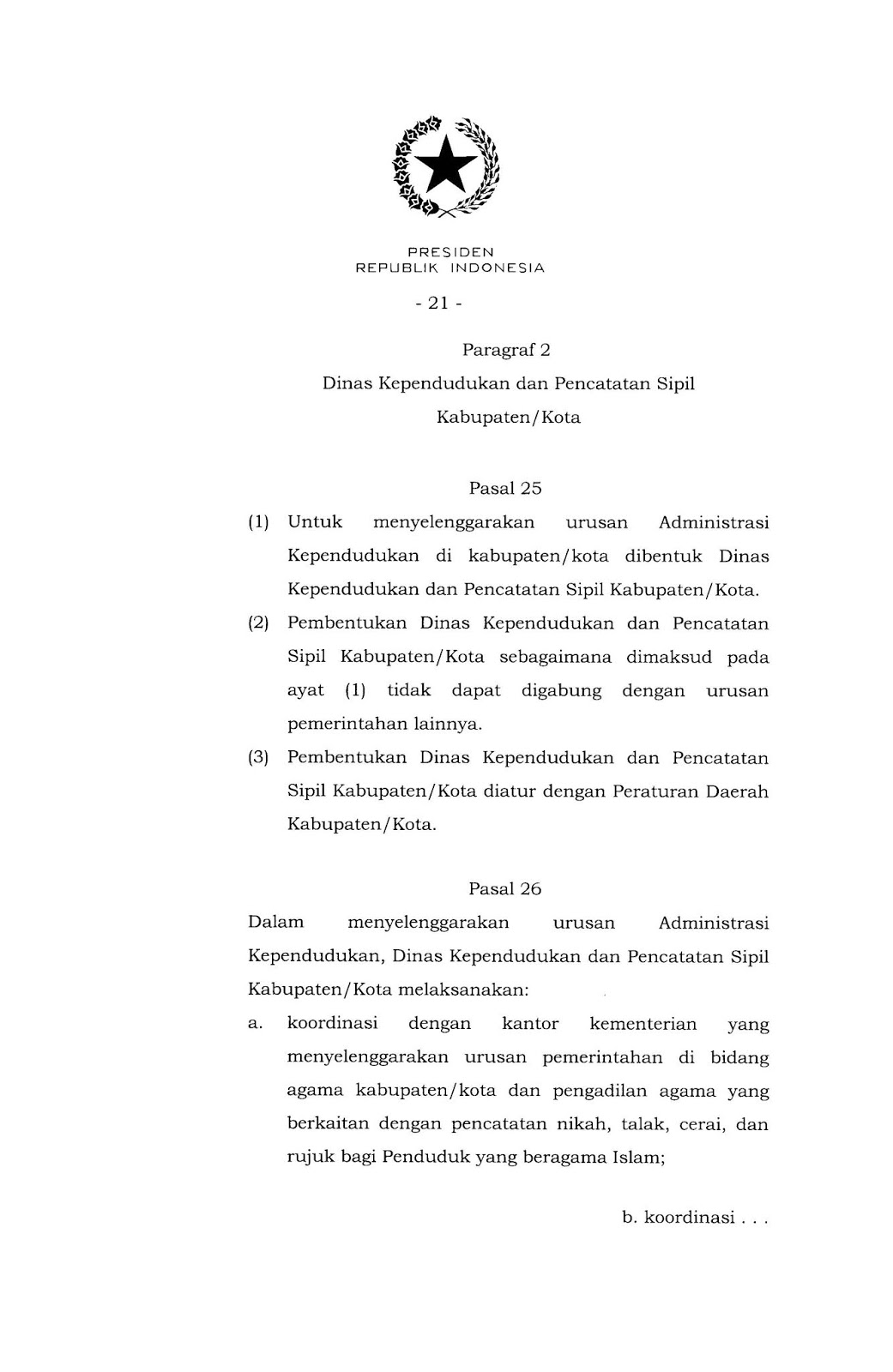 PRESIDEN
REPUBLIK INDONESIA

- 21 -

Paragraf 2

Dinas Kependudukan dan Pencatatan Sipil Kabupaten/Kota

Pasal 25

(1) Untuk menyelenggarakan urusan Administrasi Kependudukan di kabupaten/kota dibentuk Dinas Kependudukan dan Pencatatan Sipil Kabupaten/Kota.

(2) Pembentukan Dinas Kependudukan dan Pencatatan Sipil Kabupaten/Kota sebagaimana dimaksud pada ayat (1) tidak dapat digabung dengan urusan pemerintahan lainnya.

(3) Pembentukan Dinas Kependudukan dan Pencatatan Sipil Kabupaten/Kota diatur dengan Peraturan Daerah Kabupaten/Kota.

Pasal 26

Dalam menyelenggarakan urusan Administrasi Kependudukan, Dinas Kependudukan dan Pencatatan Sipil Kabupaten/Kota melaksanakan:

a. koordinasi dengan kantor kementerian yang menyelenggarakan urusan pemerintahan di bidang agama kabupaten/kota dan pengadilan agama yang berkaitan dengan pencatatan nikah, talak, cerai, dan rujuk bagi Penduduk yang beragama Islam;

b. koordinasi . . .